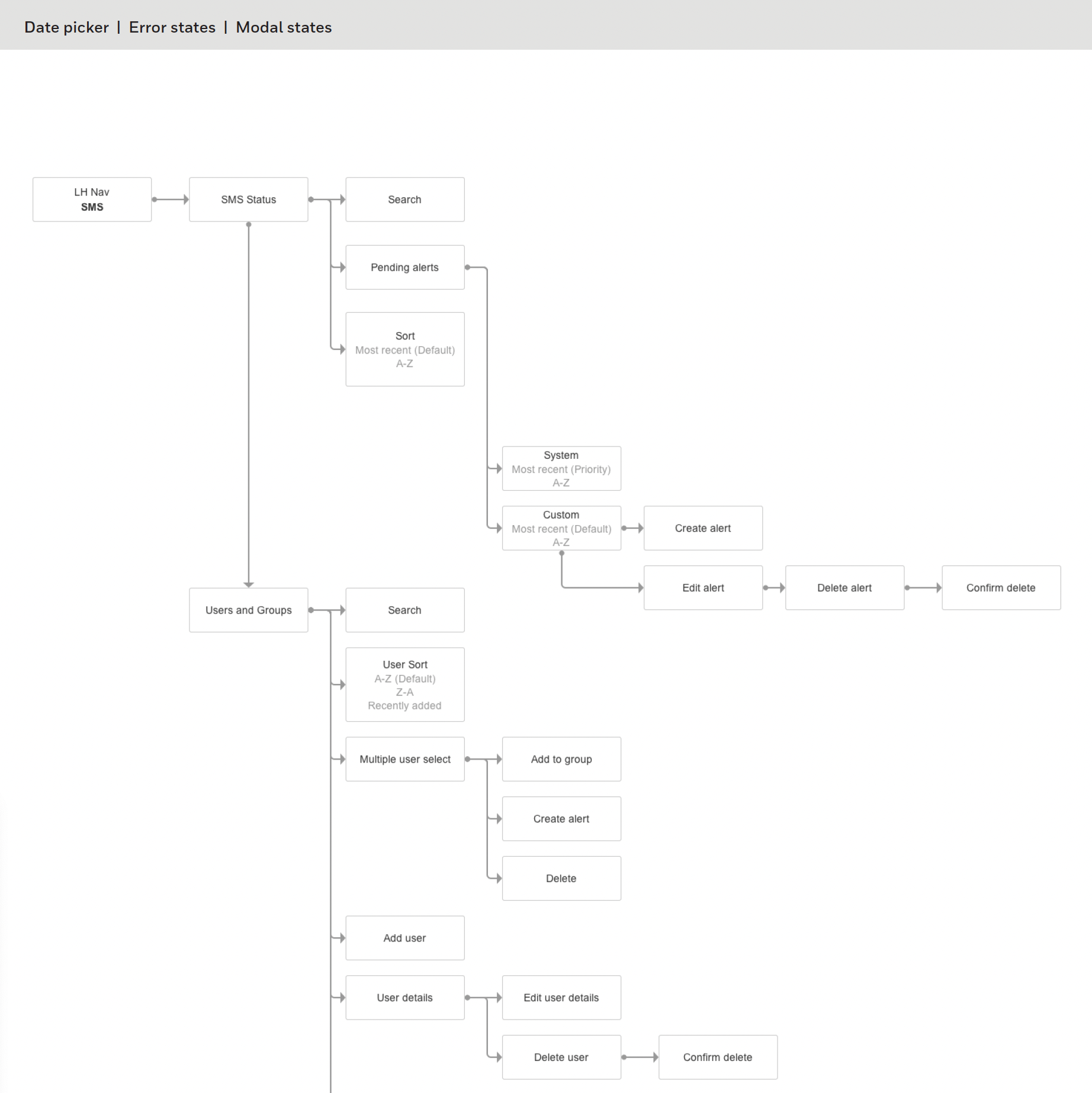 Date picker | Error states | Modal states

LH Nav
SMS

SMS Status

Search

Pending alerts

Sort
Most recent (Default)
A-Z

System
Most recent (Priority)
A-Z

Custom
Most recent (Default)
A-Z

Create alert

Edit alert

Delete alert

Confirm delete

Users and Groups

Search

User Sort
A-Z (Default)
Z-A
Recently added

Multiple user select

Add to group

Create alert

Delete

Add user

User details

Edit user details

Delete user

Confirm delete